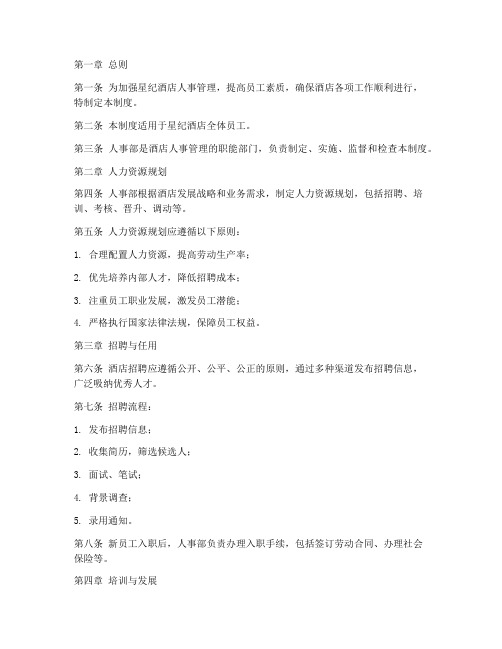 第一章 总则

第一条 为加强星纪酒店人事管理，提高员工素质，确保酒店各项工作顺利进行，特制定本制度。

第二条 本制度适用于星纪酒店全体员工。

第三条 人事部是酒店人事管理的职能部门，负责制定、实施、监督和检查本制度。

第二章 人力资源规划

第四条 人事部根据酒店发展战略和业务需求，制定人力资源规划，包括招聘、培训、考核、晋升、调动等。

第五条 人力资源规划应遵循以下原则：

1. 合理配置人力资源，提高劳动生产率；

2. 优先培养内部人才，降低招聘成本；

3. 注重员工职业发展，激发员工潜能；

4. 严格执行国家法律法规，保障员工权益。

第三章 招聘与任用

第六条 酒店招聘应遵循公开、公平、公正的原则，通过多种渠道发布招聘信息，广泛吸纳优秀人才。

第七条 招聘流程：

1. 发布招聘信息；

2. 收集简历，筛选候选人；

3. 面试、笔试；

4. 背景调查；

5. 录用通知。

第八条 新员工入职后，人事部负责办理入职手续，包括签订劳动合同、办理社会保险等。

第四章 培训与发展